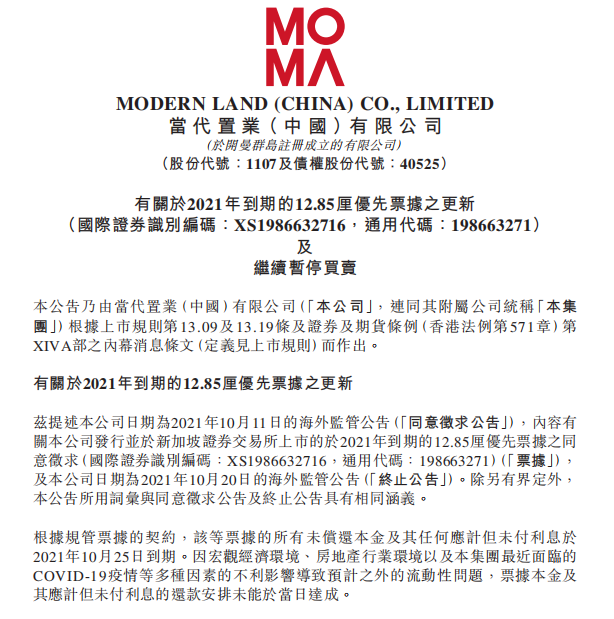 MO
MA

MODERN LAND (CHINA) CO., LIMITED
當代置業(中國)有限公司
(於開曼群島註冊成立的有限公司)
(股份代號:1107及債權股份代號:40525)

有關於2021年到期的12.85厘優先票據之更新
(國際證券識別編碼:XS1986632716,通用代碼:198663271)
及
繼續暫停買賣

本公告乃由當代置業(中國)有限公司(「本公司」,連同其附屬公司統稱「本集團」)根據上市規則第13.09及13.19條及證券及期貨條例(香港法例第571章)第XIVA部之內幕消息條文(定義見上市規則)而作出。

有關於2021年到期的12.85厘優先票據之更新

茲提述本公司日期為2021年10月11日的海外監管公告(「同意徵求公告」),內容有關本公司發行並於新加坡證券交易所上市的於2021年到期的12.85厘優先票據之同意徵求(國際證券識別編碼:XS1986632716,通用代碼:198663271)(「票據」),及本公司日期為2021年10月20日的海外監管公告(「終止公告」)。除另有界定外,本公告所用詞彙與同意徵求公告及終止公告具有相同涵義。

根據規管票據的契約,該等票據的所有未償還本金及其任何應計但未付利息於2021年10月25日到期。因宏觀經濟環境、房地產行業環境以及本集團最近面臨的COVID-19疫情等多種因素的不利影響導致預計之外的流動性問題,票據本金及其應計但未付利息的還款安排未能於當日達成。